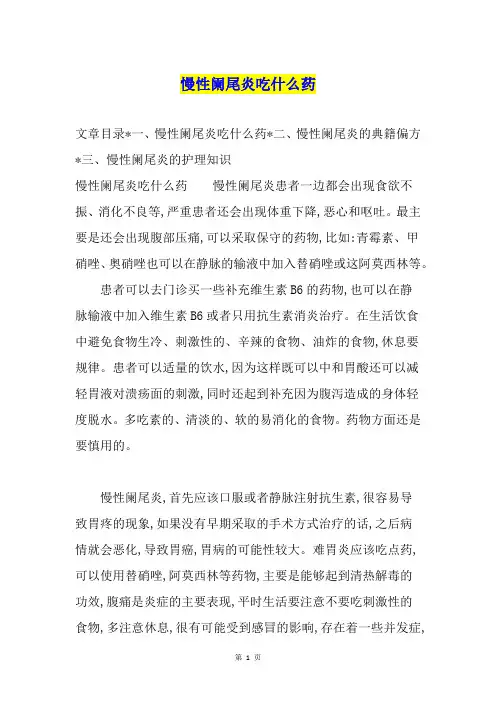 慢性阑尾炎吃什么药

文章目录*一、慢性阑尾炎吃什么药*二、慢性阑尾炎的典籍偏方*三、慢性阑尾炎的护理知识

慢性阑尾炎吃什么药　　慢性阑尾炎患者一边都会出现食欲不振、消化不良等,严重患者还会出现体重下降,恶心和呕吐。最主要是还会出现腹部压痛,可以采取保守的药物,比如:青霉素、甲硝唑、奥硝唑也可以在静脉的输液中加入替硝唑或这阿莫西林等。

患者可以去门诊买一些补充维生素B6的药物,也可以在静脉输液中加入维生素B6或者只用抗生素消炎治疗。在生活饮食中避免食物生冷、刺激性的、辛辣的食物、油炸的食物,休息要规律。患者可以适量的饮水,因为这样既可以中和胃酸还可以减轻胃液对溃疡面的刺激,同时还起到补充因为腹泻造成的身体轻度脱水。多吃素的、清淡的、软的易消化的食物。药物方面还是要慎用的。

慢性阑尾炎,首先应该口服或者静脉注射抗生素,很容易导致胃疼的现象,如果没有早期采取的手术方式治疗的话,之后病情就会恶化,导致胃癌,胃病的可能性较大。难胃炎应该吃点药,可以使用替硝唑,阿莫西林等药物,主要是能够起到清热解毒的功效,腹痛是炎症的主要表现,平时生活要注意不要吃刺激性的食物,多注意休息,很有可能受到感冒的影响,存在着一些并发症,

第 1 页